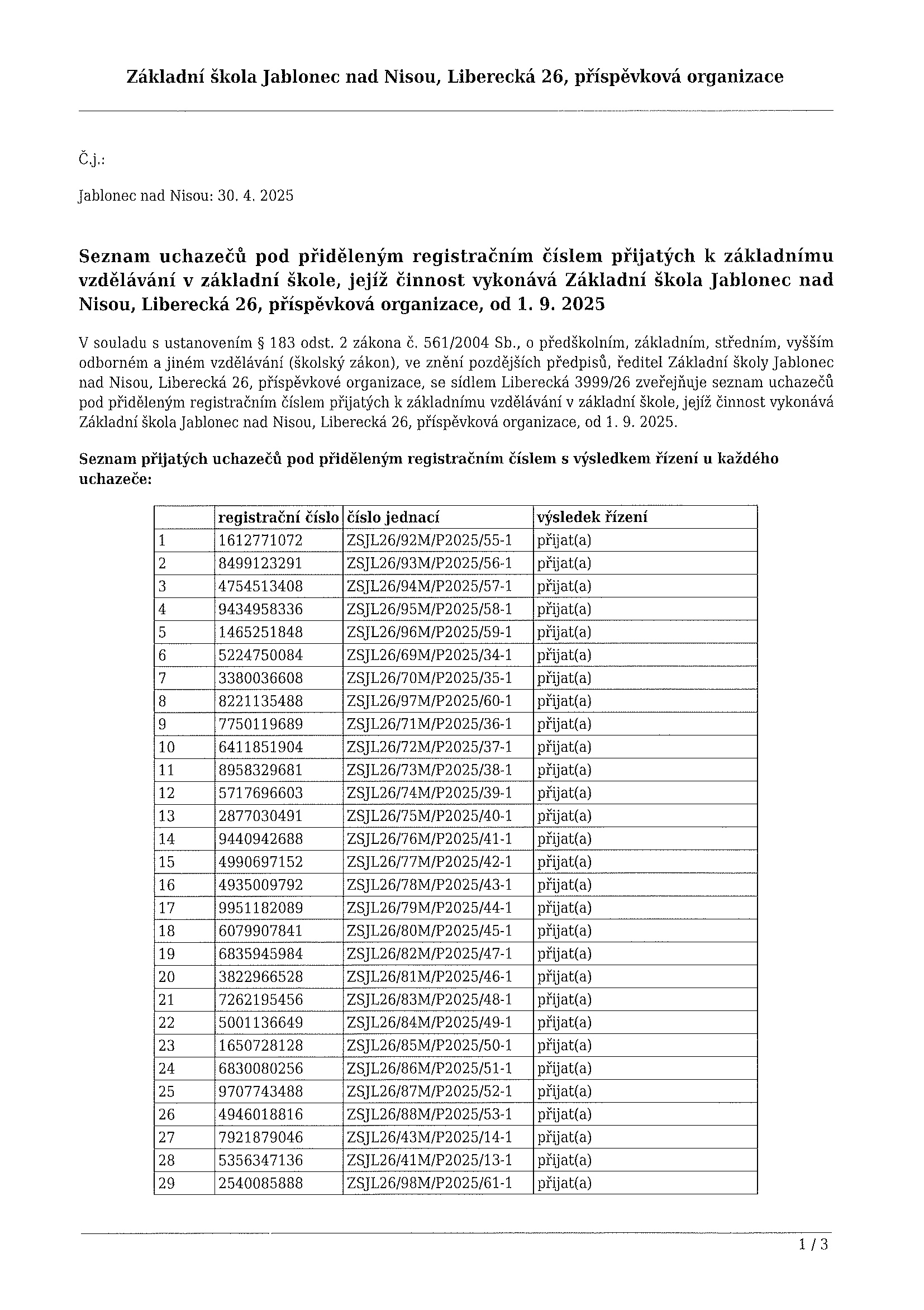 Základní škola Jablonec nad Nisou, Liberecká 26, příspěvková organizace

Č.j.:

Jablonec nad Nisou: 30. 4. 2025

Seznam uchazečů pod přiděleným registračním číslem přijatých k základnímu vzdělávání v základní škole, jejíž činnost vykonává Základní škola Jablonec nad Nisou, Liberecká 26, příspěvková organizace, od 1. 9. 2025

V souladu s ustanovením § 183 odst. 2 zákona č. 561/2004 Sb., o předškolním, základním, středním, vyšším odborném a jiném vzdělávání (školský zákon), ve znění pozdějších předpisů, ředitel Základní školy Jablonec nad Nisou, Liberecká 26, příspěvkové organizace, se sídlem Liberecká 3999/26 zveřejňuje seznam uchazečů pod přiděleným registračním číslem přijatých k základnímu vzdělávání v základní škole, jejíž činnost vykonává Základní škola Jablonec nad Nisou, Liberecká 26, příspěvková organizace, od 1. 9. 2025.

Seznam přijatých uchazečů pod přiděleným registračním číslem s výsledkem řízení u každého uchazeče:

| | registrační číslo | číslo jednací | výsledek řízení |
|---|---|---|---|
| 1 | 1612771072 | ZSJL26/92M/P2025/55-1 | přijat(a) |
| 2 | 8499123291 | ZSJL26/93M/P2025/56-1 | přijat(a) |
| 3 | 4754513408 | ZSJL26/94M/P2025/57-1 | přijat(a) |
| 4 | 9434958336 | ZSJL26/95M/P2025/58-1 | přijat(a) |
| 5 | 1465251848 | ZSJL26/96M/P2025/59-1 | přijat(a) |
| 6 | 5224750084 | ZSJL26/69M/P2025/34-1 | přijat(a) |
| 7 | 3380036608 | ZSJL26/70M/P2025/35-1 | přijat(a) |
| 8 | 8221135488 | ZSJL26/97M/P2025/60-1 | přijat(a) |
| 9 | 7750119689 | ZSJL26/71M/P2025/36-1 | přijat(a) |
| 10 | 6411851904 | ZSJL26/72M/P2025/37-1 | přijat(a) |
| 11 | 8958329681 | ZSJL26/73M/P2025/38-1 | přijat(a) |
| 12 | 5717696603 | ZSJL26/74M/P2025/39-1 | přijat(a) |
| 13 | 2877030491 | ZSJL26/75M/P2025/40-1 | přijat(a) |
| 14 | 9440942688 | ZSJL26/76M/P2025/41-1 | přijat(a) |
| 15 | 4990697152 | ZSJL26/77M/P2025/42-1 | přijat(a) |
| 16 | 4935009792 | ZSJL26/78M/P2025/43-1 | přijat(a) |
| 17 | 9951182089 | ZSJL26/79M/P2025/44-1 | přijat(a) |
| 18 | 6079907841 | ZSJL26/80M/P2025/45-1 | přijat(a) |
| 19 | 6835945984 | ZSJL26/82M/P2025/47-1 | přijat(a) |
| 20 | 3822966528 | ZSJL26/81M/P2025/46-1 | přijat(a) |
| 21 | 7262195456 | ZSJL26/83M/P2025/48-1 | přijat(a) |
| 22 | 5001136649 | ZSJL26/84M/P2025/49-1 | přijat(a) |
| 23 | 1650728128 | ZSJL26/85M/P2025/50-1 | přijat(a) |
| 24 | 6830080256 | ZSJL26/86M/P2025/51-1 | přijat(a) |
| 25 | 9707743488 | ZSJL26/87M/P2025/52-1 | přijat(a) |
| 26 | 4946018816 | ZSJL26/88M/P2025/53-1 | přijat(a) |
| 27 | 7921879046 | ZSJL26/43M/P2025/14-1 | přijat(a) |
| 28 | 5356347136 | ZSJL26/41M/P2025/13-1 | přijat(a) |
| 29 | 2540085888 | ZSJL26/98M/P2025/61-1 | přijat(a) |

1 / 3